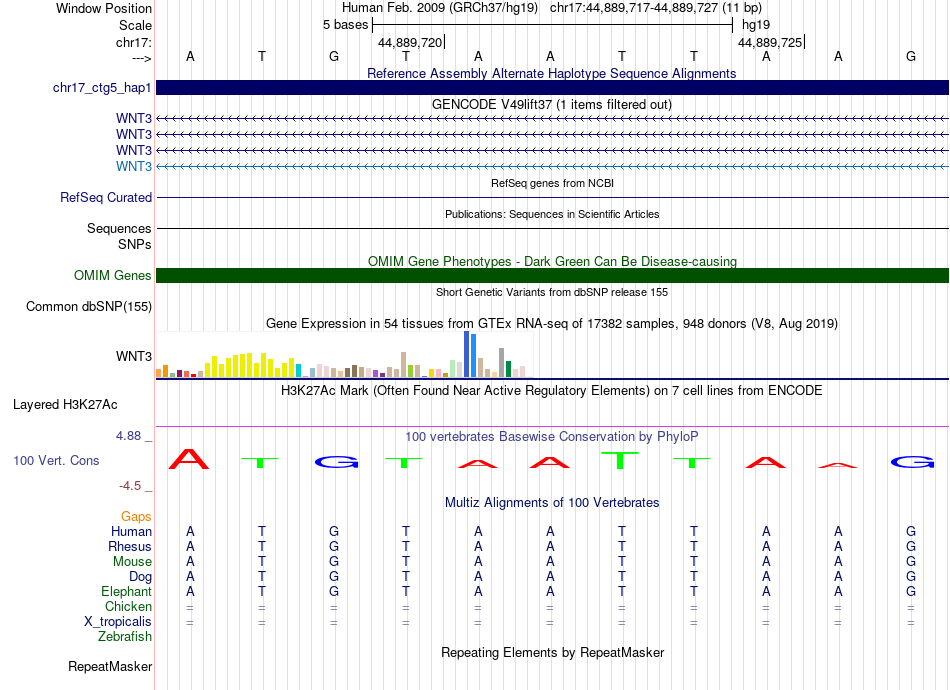 Window Position Human Feb. 2009 (GRCh37/hg19) chr17:44,889,717-44,889,727 (11 bp)
Scale 5 bases hg19
chr17: 44,889,720 44,889,725
---> A T G T A A T T A A G

Reference Assembly Alternate Haplotype Sequence Alignments
chr17_ctg5_hap1

GENCODE V49lift37 (1 items filtered out)
WNT3
WNT3
WNT3
WNT3

RefSeq genes from NCBI
RefSeq Curated

Publications: Sequences in Scientific Articles
Sequences
SNPs

OMIM Gene Phenotypes - Dark Green Can Be Disease-causing
OMIM Genes

Short Genetic Variants from dbSNP release 155
Common dbSNP(155)

Gene Expression in 54 tissues from GTEx RNA-seq of 17382 samples, 948 donors (V8, Aug 2019)
WNT3

H3K27Ac Mark (Often Found Near Active Regulatory Elements) on 7 cell lines from ENCODE
Layered H3K27Ac

4.88 _ 100 vertebrates Basewise Conservation by PhyloP
100 Vert. Cons A T G T A A T T A A G
-4.5 _

Multiz Alignments of 100 Vertebrates
Gaps
Human A T G T A A T T A A G
Rhesus A T G T A A T T A A G
Mouse A T G T A A T T A A G
Dog A T G T A A T T A A G
Elephant A T G T A A T T A A G
Chicken = = = = = = = = = = =
X_tropicalis = = = = = = = = = = =
Zebrafish

Repeating Elements by RepeatMasker
RepeatMasker